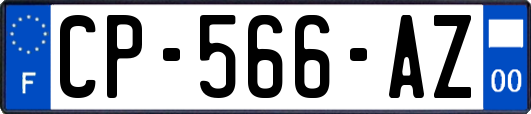 F
CP-566-AZ
00